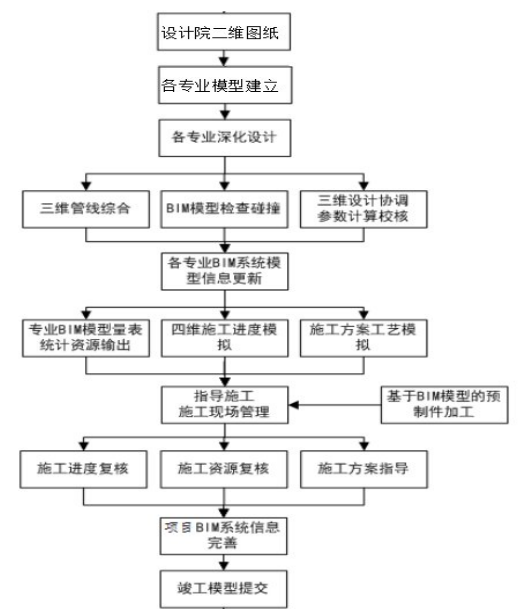 设计院二维图纸

各专业模型建立

各专业深化设计

三维管线综合

BIM模型检查碰撞

三维设计协调参数计算校核

各专业BIM系统模型信息更新

专业BIM模型量表统计资源输出

四维施工进度模拟

施工方案工艺模拟

指导施工
施工现场管理

基于BIM模型的预制件加工

施工进度复核

施工资源复核

施工方案指导

项目BIM系统信息完善

竣工模型提交